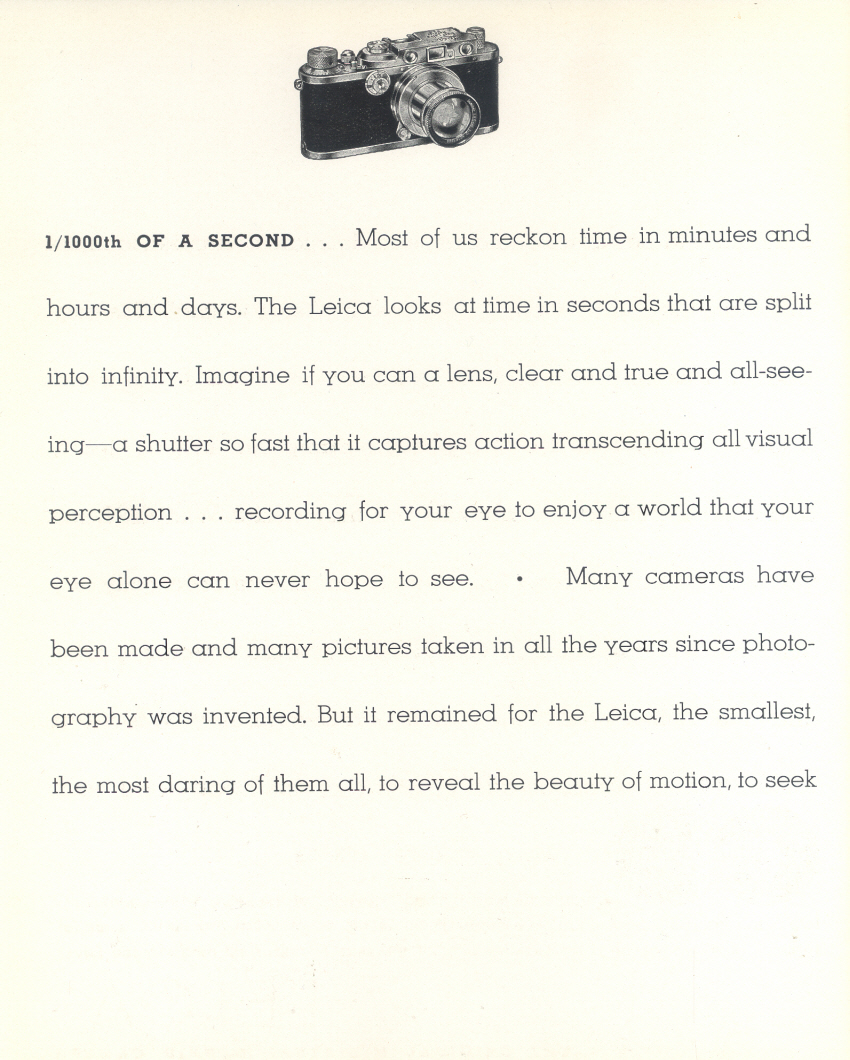 1/1000th OF A SECOND . . . Most of us reckon time in minutes and hours and days. The Leica looks at time in seconds that are split into infinity. Imagine if you can a lens, clear and true and all-seeing—a shutter so fast that it captures action transcending all visual perception . . . recording for your eye to enjoy a world that your eye alone can never hope to see. • Many cameras have been made and many pictures taken in all the years since photography was invented. But it remained for the Leica, the smallest, the most daring of them all, to reveal the beauty of motion, to seek